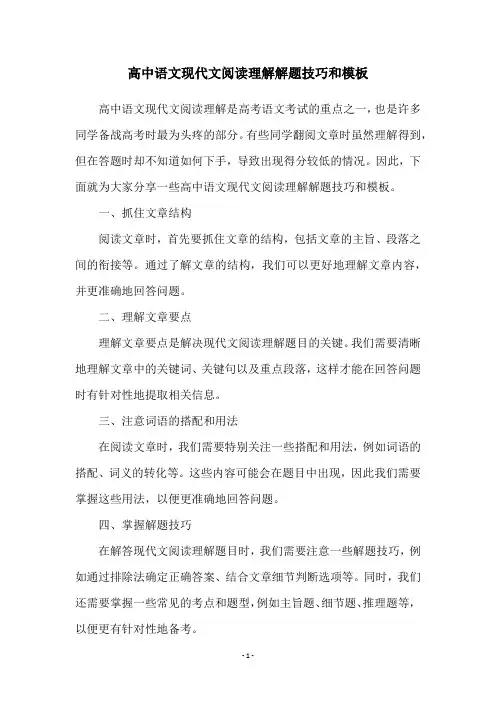 高中语文现代文阅读理解解题技巧和模板

高中语文现代文阅读理解是高考语文考试的重点之一，也是许多同学备战高考时最为头疼的部分。有些同学翻阅文章时虽然理解得到，但在答题时却不知道如何下手，导致出现得分较低的情况。因此，下面就为大家分享一些高中语文现代文阅读理解解题技巧和模板。

一、抓住文章结构

阅读文章时，首先要抓住文章的结构，包括文章的主旨、段落之间的衔接等。通过了解文章的结构，我们可以更好地理解文章内容，并更准确地回答问题。

二、理解文章要点

理解文章要点是解决现代文阅读理解题目的关键。我们需要清晰地理解文章中的关键词、关键句以及重点段落，这样才能在回答问题时有针对性地提取相关信息。

三、注意词语的搭配和用法

在阅读文章时，我们需要特别关注一些搭配和用法，例如词语的搭配、词义的转化等。这些内容可能会在题目中出现，因此我们需要掌握这些用法，以便更准确地回答问题。

四、掌握解题技巧

在解答现代文阅读理解题目时，我们需要注意一些解题技巧，例如通过排除法确定正确答案、结合文章细节判断选项等。同时，我们还需要掌握一些常见的考点和题型，例如主旨题、细节题、推理题等，以便更有针对性地备考。

- 1 -